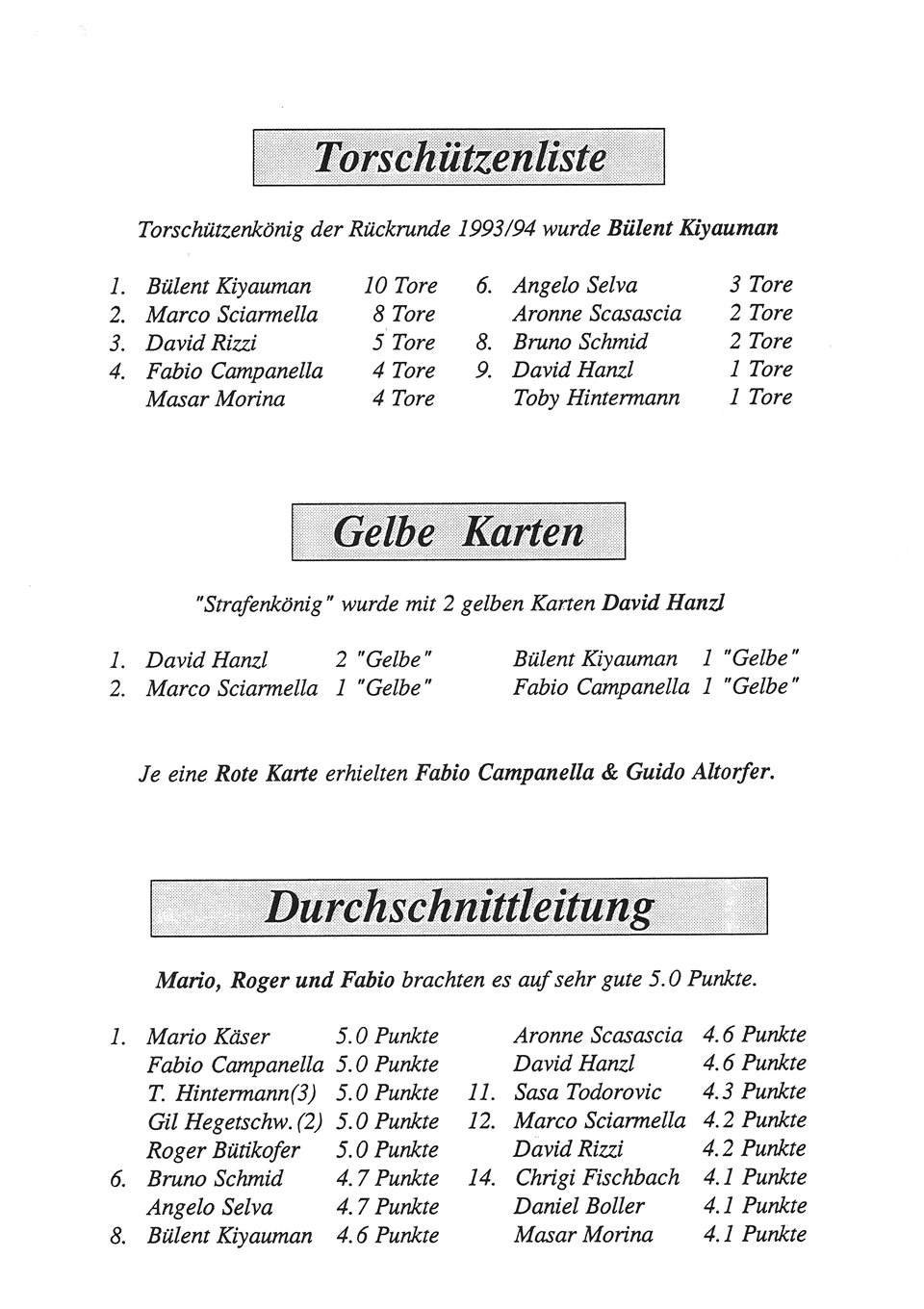 Torschützenliste

Torschützenkönig der Rückrunde 1993/94 wurde Bülent Kiyauman

1. Bülent Kiyauman 10 Tore
2. Marco Sciarmella 8 Tore
3. David Rizzi 5 Tore
4. Fabio Campanella 4 Tore
Masar Morina 4 Tore

6. Angelo Selva 3 Tore
Aronne Scasascia 2 Tore
8. Bruno Schmid 2 Tore
9. David Hanzl 1 Tore
Toby Hintermann 1 Tore

Gelbe Karten

"Strafenkönig" wurde mit 2 gelben Karten David Hanzl

1. David Hanzl 2 "Gelbe"
2. Marco Sciarmella 1 "Gelbe"

Bülent Kiyauman 1 "Gelbe"
Fabio Campanella 1 "Gelbe"

Je eine Rote Karte erhielten Fabio Campanella & Guido Altorfer.

Durchschnittleitung

Mario, Roger und Fabio brachten es auf sehr gute 5.0 Punkte.

1. Mario Käser 5.0 Punkte
Fabio Campanella 5.0 Punkte
T. Hintermann(3) 5.0 Punkte
Gil Hegetschw.(2) 5.0 Punkte
Roger Bütikofer 5.0 Punkte
6. Bruno Schmid 4.7 Punkte
Angelo Selva 4.7 Punkte
8. Bülent Kiyauman 4.6 Punkte

Aronne Scasascia 4.6 Punkte
David Hanzl 4.6 Punkte
11. Sasa Todorovic 4.3 Punkte
12. Marco Sciarmella 4.2 Punkte
David Rizzi 4.2 Punkte
14. Chrigi Fischbach 4.1 Punkte
Daniel Boller 4.1 Punkte
Masar Morina 4.1 Punkte